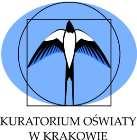 KURATORIUM OŚWIATY
W KRAKOWIE